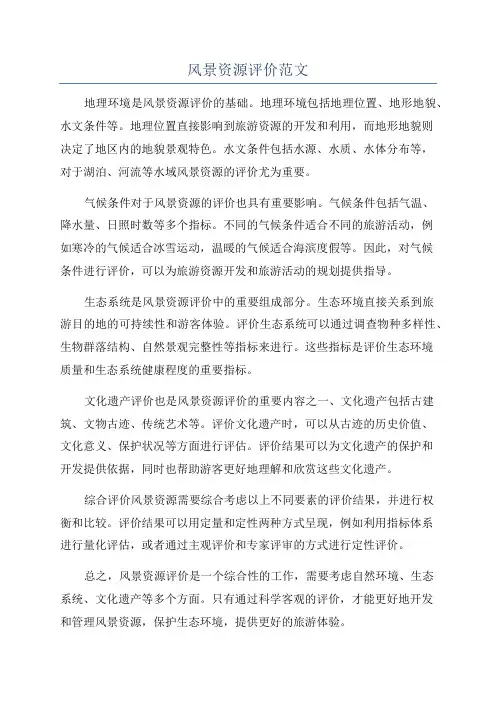 风景资源评价范文

地理环境是风景资源评价的基础。地理环境包括地理位置、地形地貌、水文条件等。地理位置直接影响到旅游资源的开发和利用，而地形地貌则决定了地区内的地貌景观特色。水文条件包括水源、水质、水体分布等，对于湖泊、河流等水域风景资源的评价尤为重要。

气候条件对于风景资源的评价也具有重要影响。气候条件包括气温、降水量、日照时数等多个指标。不同的气候条件适合不同的旅游活动，例如寒冷的气候适合冰雪运动，温暖的气候适合海滨度假等。因此，对气候条件进行评价，可以为旅游资源开发和旅游活动的规划提供指导。

生态系统是风景资源评价中的重要组成部分。生态环境直接关系到旅游目的地的可持续性和游客体验。评价生态系统可以通过调查物种多样性、生物群落结构、自然景观完整性等指标来进行。这些指标是评价生态环境质量和生态系统健康程度的重要指标。

文化遗产评价也是风景资源评价的重要内容之一、文化遗产包括古建筑、文物古迹、传统艺术等。评价文化遗产时，可以从古迹的历史价值、文化意义、保护状况等方面进行评估。评价结果可以为文化遗产的保护和开发提供依据，同时也帮助游客更好地理解和欣赏这些文化遗产。

综合评价风景资源需要综合考虑以上不同要素的评价结果，并进行权衡和比较。评价结果可以用定量和定性两种方式呈现，例如利用指标体系进行量化评估，或者通过主观评价和专家评审的方式进行定性评价。

总之，风景资源评价是一个综合性的工作，需要考虑自然环境、生态系统、文化遗产等多个方面。只有通过科学客观的评价，才能更好地开发和管理风景资源，保护生态环境，提供更好的旅游体验。